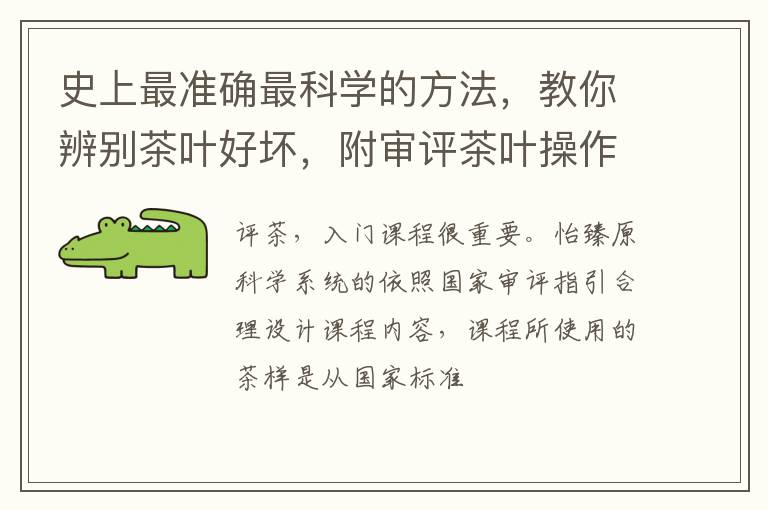 史上最准确最科学的方法，教你辨别茶叶好坏，附审评茶叶操作

评茶，入门课程很重要。怡臻原科学系统的依照国家审评指引合理设计课程内容，课程所使用的茶样是从国家标准